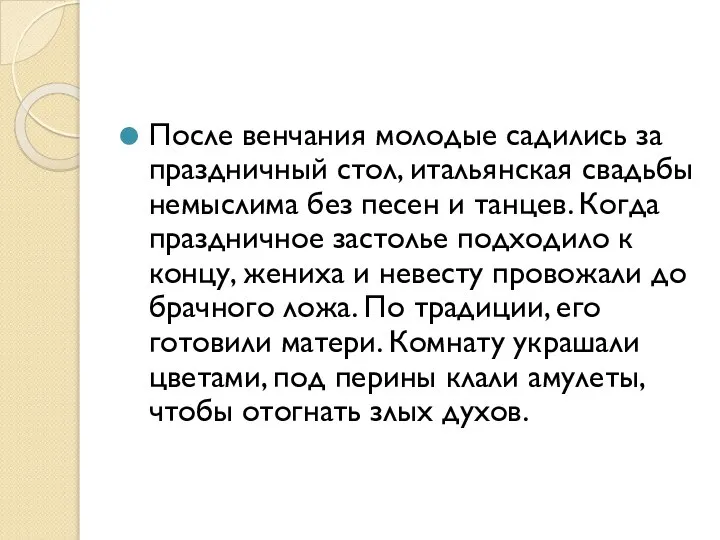 После венчания молодые садились за праздничный стол, итальянская свадьбы немыслима без песен и танцев. Когда праздничное застолье подходило к концу, жениха и невесту провожали до брачного ложа. По традиции, его готовили матери. Комнату украшали цветами, под перины клали амулеты, чтобы отогнать злых духов.